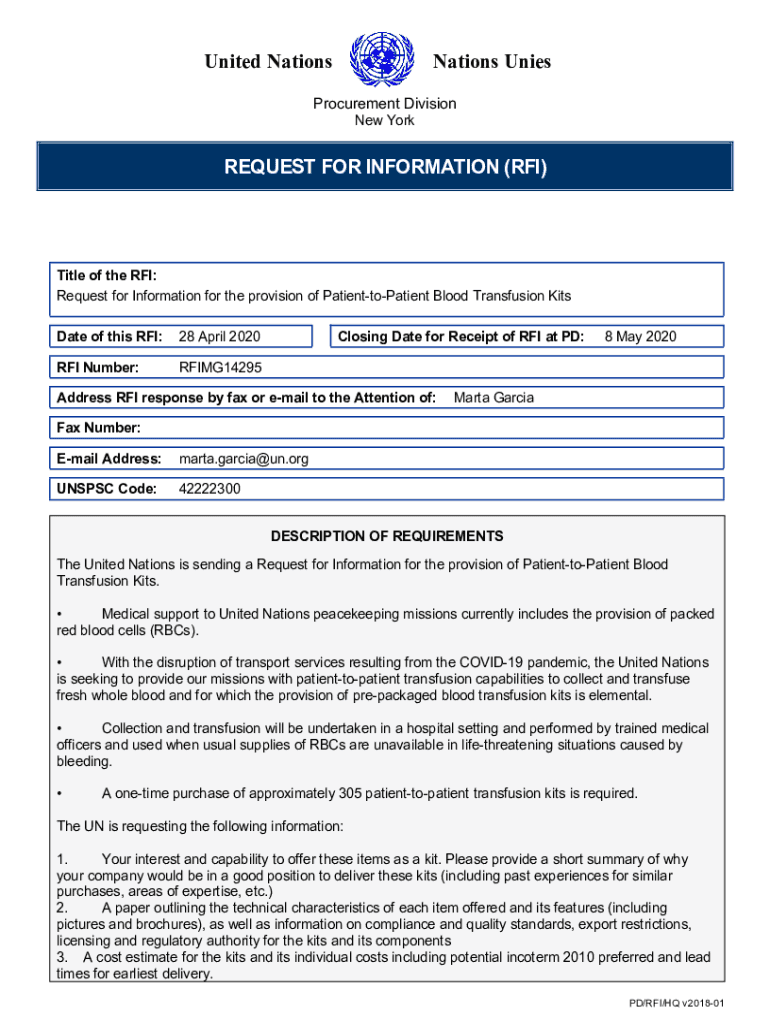 United Nations Nations Unies

Procurement Division
New York

REQUEST FOR INFORMATION (RFI)

Title of the RFI:
Request for Information for the provision of Patient-to-Patient Blood Transfusion Kits

Date of this RFI: 28 April 2020

Closing Date for Receipt of RFI at PD: 8 May 2020

RFI Number: RFIMG14295

Address RFI response by fax or e-mail to the Attention of: Marta Garcia

Fax Number:

E-mail Address: marta.garcia@un.org

UNSPSC Code: 42222300

DESCRIPTION OF REQUIREMENTS

The United Nations is sending a Request for Information for the provision of Patient-to-Patient Blood Transfusion Kits.

• Medical support to United Nations peacekeeping missions currently includes the provision of packed red blood cells (RBCs).

• With the disruption of transport services resulting from the COVID-19 pandemic, the United Nations is seeking to provide our missions with patient-to-patient transfusion capabilities to collect and transfuse fresh whole blood and for which the provision of pre-packaged blood transfusion kits is elemental.

• Collection and transfusion will be undertaken in a hospital setting and performed by trained medical officers and used when usual supplies of RBCs are unavailable in life-threatening situations caused by bleeding.

• A one-time purchase of approximately 305 patient-to-patient transfusion kits is required.

The UN is requesting the following information:

1. Your interest and capability to offer these items as a kit. Please provide a short summary of why your company would be in a good position to deliver these kits (including past experiences for similar purchases, areas of expertise, etc.)
2. A paper outlining the technical characteristics of each item offered and its features (including pictures and brochures), as well as information on compliance and quality standards, export restrictions, licensing and regulatory authority for the kits and its components
3. A cost estimate for the kits and its individual costs including potential incoterm 2010 preferred and lead times for earliest delivery.

PD/RFI/HQ v2018-01